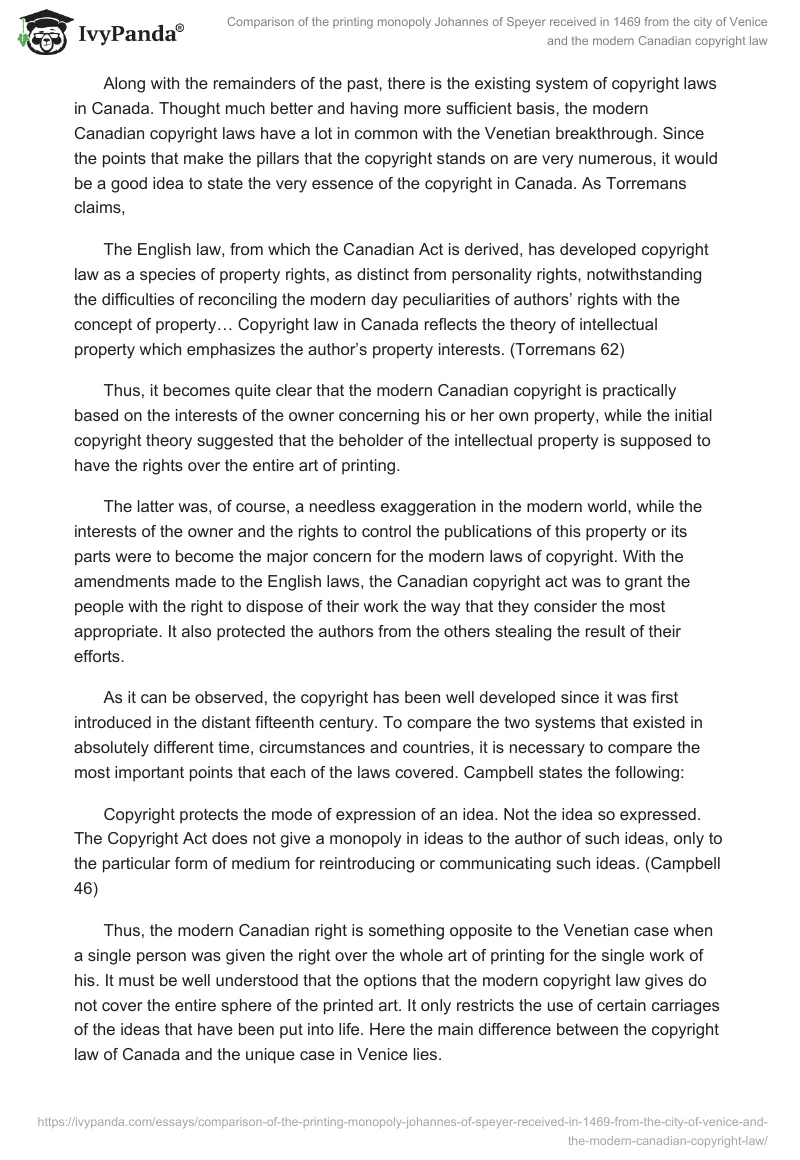 IvyPanda®

Comparison of the printing monopoly Johannes of Speyer received in 1469 from the city of Venice and the modern Canadian copyright law

Along with the remainders of the past, there is the existing system of copyright laws in Canada. Thought much better and having more sufficient basis, the modern Canadian copyright laws have a lot in common with the Venetian breakthrough. Since the points that make the pillars that the copyright stands on are very numerous, it would be a good idea to state the very essence of the copyright in Canada. As Torremans claims,

The English law, from which the Canadian Act is derived, has developed copyright law as a species of property rights, as distinct from personality rights, notwithstanding the difficulties of reconciling the modern day peculiarities of authors' rights with the concept of property… Copyright law in Canada reflects the theory of intellectual property which emphasizes the author's property interests. (Torremans 62)

Thus, it becomes quite clear that the modern Canadian copyright is practically based on the interests of the owner concerning his or her own property, while the initial copyright theory suggested that the beholder of the intellectual property is supposed to have the rights over the entire art of printing.

The latter was, of course, a needless exaggeration in the modern world, while the interests of the owner and the rights to control the publications of this property or its parts were to become the major concern for the modern laws of copyright. With the amendments made to the English laws, the Canadian copyright act was to grant the people with the right to dispose of their work the way that they consider the most appropriate. It also protected the authors from the others stealing the result of their efforts.

As it can be observed, the copyright has been well developed since it was first introduced in the distant fifteenth century. To compare the two systems that existed in absolutely different time, circumstances and countries, it is necessary to compare the most important points that each of the laws covered. Campbell states the following:

Copyright protects the mode of expression of an idea. Not the idea so expressed. The Copyright Act does not give a monopoly in ideas to the author of such ideas, only to the particular form of medium for reintroducing or communicating such ideas. (Campbell 46)

Thus, the modern Canadian right is something opposite to the Venetian case when a single person was given the right over the whole art of printing for the single work of his. It must be well understood that the options that the modern copyright law gives do not cover the entire sphere of the printed art. It only restricts the use of certain carriages of the ideas that have been put into life. Here the main difference between the copyright law of Canada and the unique case in Venice lies.

https://ivypanda.com/essays/comparison-of-the-printing-monopoly-johannes-of-speyer-received-in-1469-from-the-city-of-venice-and-the-modern-canadian-copyright-law/